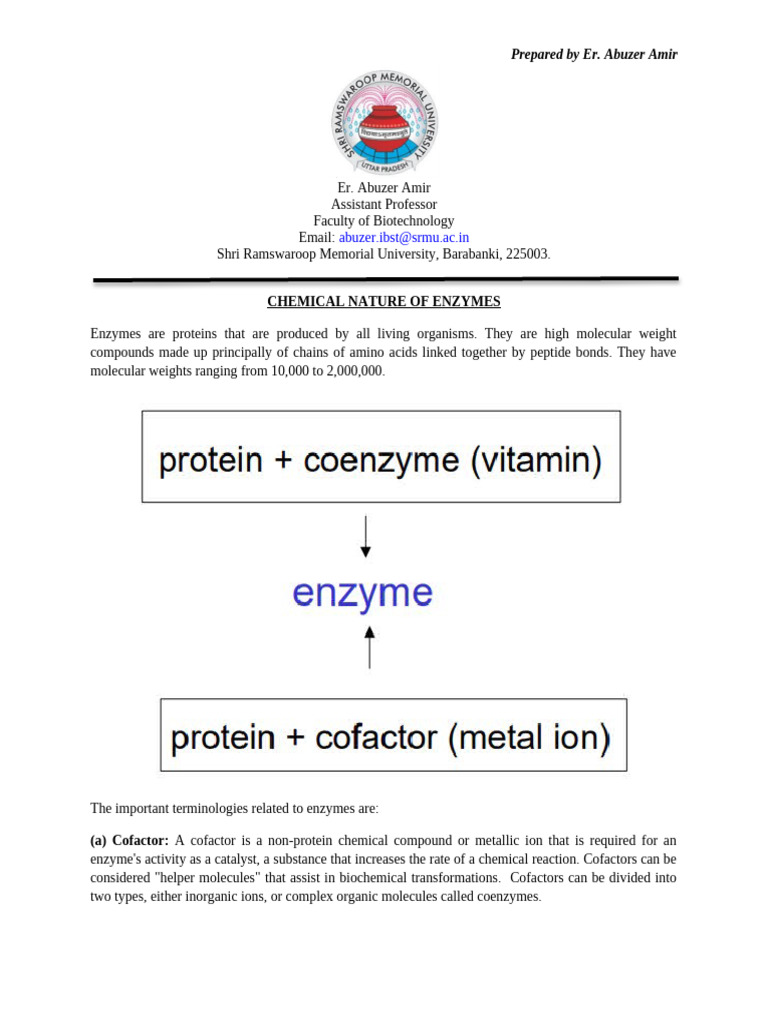 Prepared by Er. Abuzer Amir

SHRI RAMSWAROOP MEMORIAL UNIVERSITY
UTTAR PRADESH

Er. Abuzer Amir
Assistant Professor
Faculty of Biotechnology
Email: abuzer.ibst@srmu.ac.in
Shri Ramswaroop Memorial University, Barabanki, 225003.

CHEMICAL NATURE OF ENZYMES

Enzymes are proteins that are produced by all living organisms. They are high molecular weight compounds made up principally of chains of amino acids linked together by peptide bonds. They have molecular weights ranging from 10,000 to 2,000,000.

protein + coenzyme (vitamin)

enzyme

protein + cofactor (metal ion)

The important terminologies related to enzymes are:

(a) Cofactor: A cofactor is a non-protein chemical compound or metallic ion that is required for an enzyme's activity as a catalyst, a substance that increases the rate of a chemical reaction. Cofactors can be considered "helper molecules" that assist in biochemical transformations. Cofactors can be divided into two types, either inorganic ions, or complex organic molecules called coenzymes.